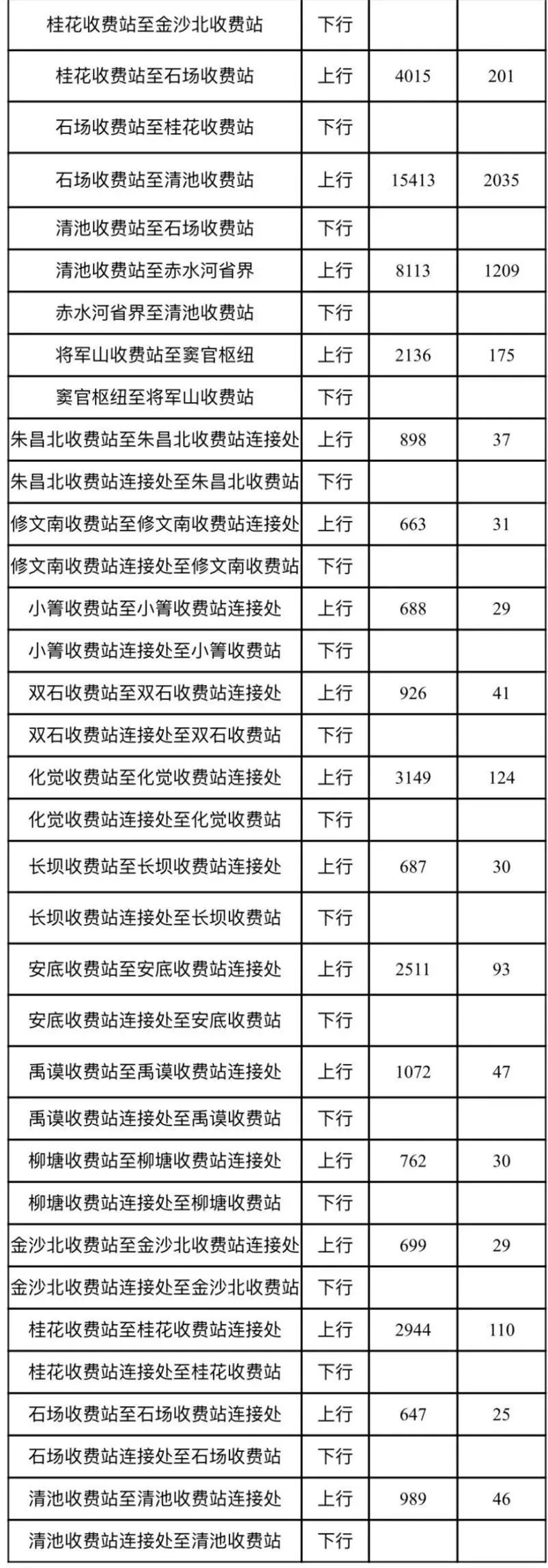 | 桂花收费站至金沙北收费站 | 下行 |  |  |
|---|---|---|---|
| 桂花收费站至石场收费站 | 上行 | 4015 | 201 |
| 石场收费站至桂花收费站 | 下行 |  |  |
| 石场收费站至清池收费站 | 上行 | 15413 | 2035 |
| 清池收费站至石场收费站 | 下行 |  |  |
| 清池收费站至赤水河省界 | 上行 | 8113 | 1209 |
| 赤水河省界至清池收费站 | 下行 |  |  |
| 将军山收费站至窦官枢纽 | 上行 | 2136 | 175 |
| 窦官枢纽至将军山收费站 | 下行 |  |  |
| 朱昌北收费站至朱昌北收费站连接处 | 上行 | 898 | 37 |
| 朱昌北收费站连接处至朱昌北收费站 | 下行 |  |  |
| 修文南收费站至修文南收费站连接处 | 上行 | 663 | 31 |
| 修文南收费站连接处至修文南收费站 | 下行 |  |  |
| 小箐收费站至小箐收费站连接处 | 上行 | 688 | 29 |
| 小箐收费站连接处至小箐收费站 | 下行 |  |  |
| 双石收费站至双石收费站连接处 | 上行 | 926 | 41 |
| 双石收费站连接处至双石收费站 | 下行 |  |  |
| 化觉收费站至化觉收费站连接处 | 上行 | 3149 | 124 |
| 化觉收费站连接处至化觉收费站 | 下行 |  |  |
| 长坝收费站至长坝收费站连接处 | 上行 | 687 | 30 |
| 长坝收费站连接处至长坝收费站 | 下行 |  |  |
| 安底收费站至安底收费站连接处 | 上行 | 2511 | 93 |
| 安底收费站连接处至安底收费站 | 下行 |  |  |
| 禹谟收费站至禹谟收费站连接处 | 上行 | 1072 | 47 |
| 禹谟收费站连接处至禹谟收费站 | 下行 |  |  |
| 柳塘收费站至柳塘收费站连接处 | 上行 | 762 | 30 |
| 柳塘收费站连接处至柳塘收费站 | 下行 |  |  |
| 金沙北收费站至金沙北收费站连接处 | 上行 | 699 | 29 |
| 金沙北收费站连接处至金沙北收费站 | 下行 |  |  |
| 桂花收费站至桂花收费站连接处 | 上行 | 2944 | 110 |
| 桂花收费站连接处至桂花收费站 | 下行 |  |  |
| 石场收费站至石场收费站连接处 | 上行 | 647 | 25 |
| 石场收费站连接处至石场收费站 | 下行 |  |  |
| 清池收费站至清池收费站连接处 | 上行 | 989 | 46 |
| 清池收费站连接处至清池收费站 | 下行 |  |  |